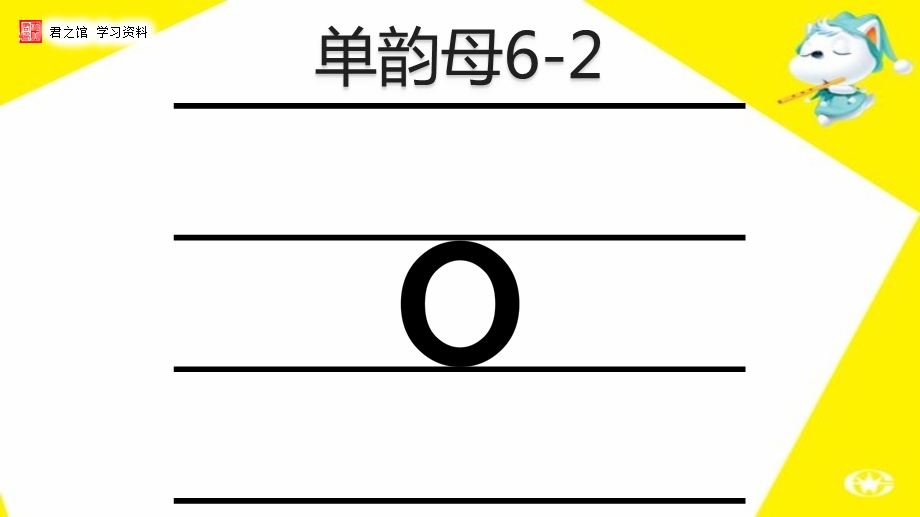 君之馆 学习资料

单韵母6-2

o